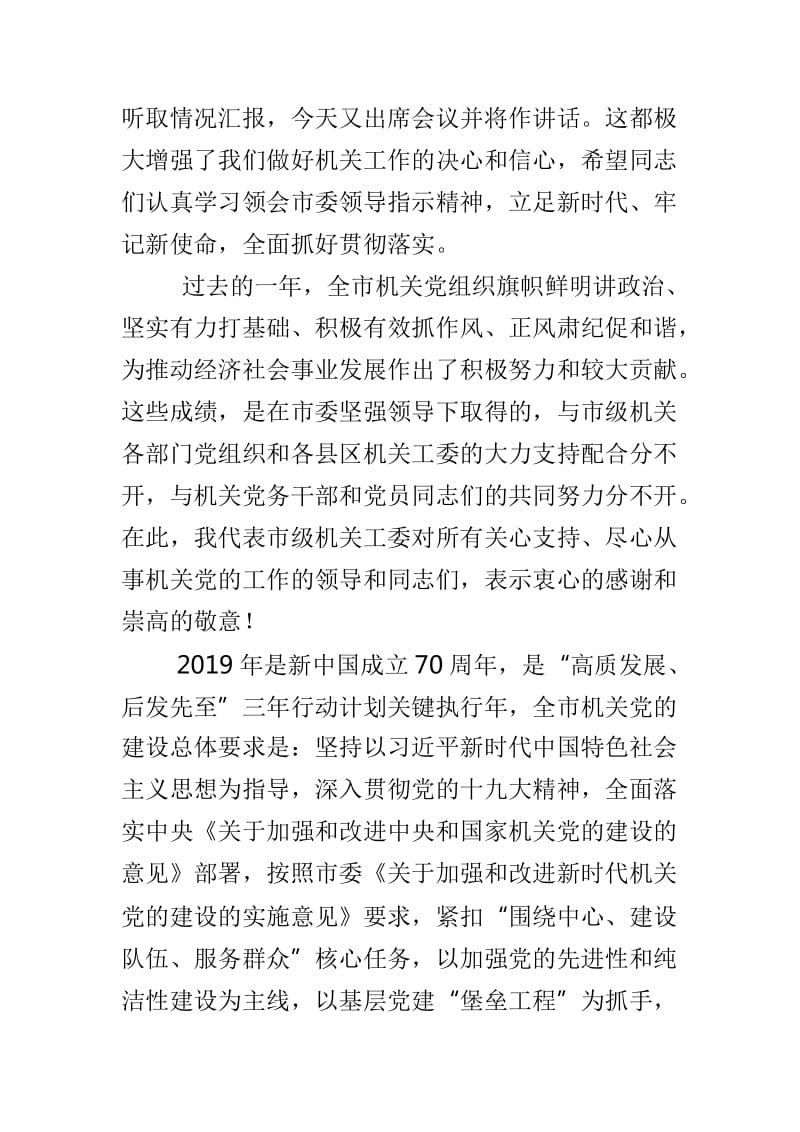 听取情况汇报，今天又出席会议并将作讲话。这都极大增强了我们做好机关工作的决心和信心，希望同志们认真学习领会市委领导指示精神，立足新时代、牢记新使命，全面抓好贯彻落实。

过去的一年，全市机关党组织旗帜鲜明讲政治、坚实有力打基础、积极有效抓作风、正风肃纪促和谐，为推动经济社会事业发展作出了积极努力和较大贡献。这些成绩，是在市委坚强领导下取得的，与市级机关各部门党组织和各县区机关工委的大力支持配合分不开，与机关党务干部和党员同志们的共同努力分不开。在此，我代表市级机关工委对所有关心支持、尽心从事机关党的工作的领导和同志们，表示衷心的感谢和崇高的敬意！

2019年是新中国成立70周年，是“高质发展、后发先至”三年行动计划关键执行年，全市机关党的建设总体要求是：坚持以习近平新时代中国特色社会主义思想为指导，深入贯彻党的十九大精神，全面落实中央《关于加强和改进中央和国家机关党的建设的意见》部署，按照市委《关于加强和改进新时代机关党的建设的实施意见》要求，紧扣“围绕中心、建设队伍、服务群众”核心任务，以加强党的先进性和纯洁性建设为主线，以基层党建“堡垒工程”为抓手，